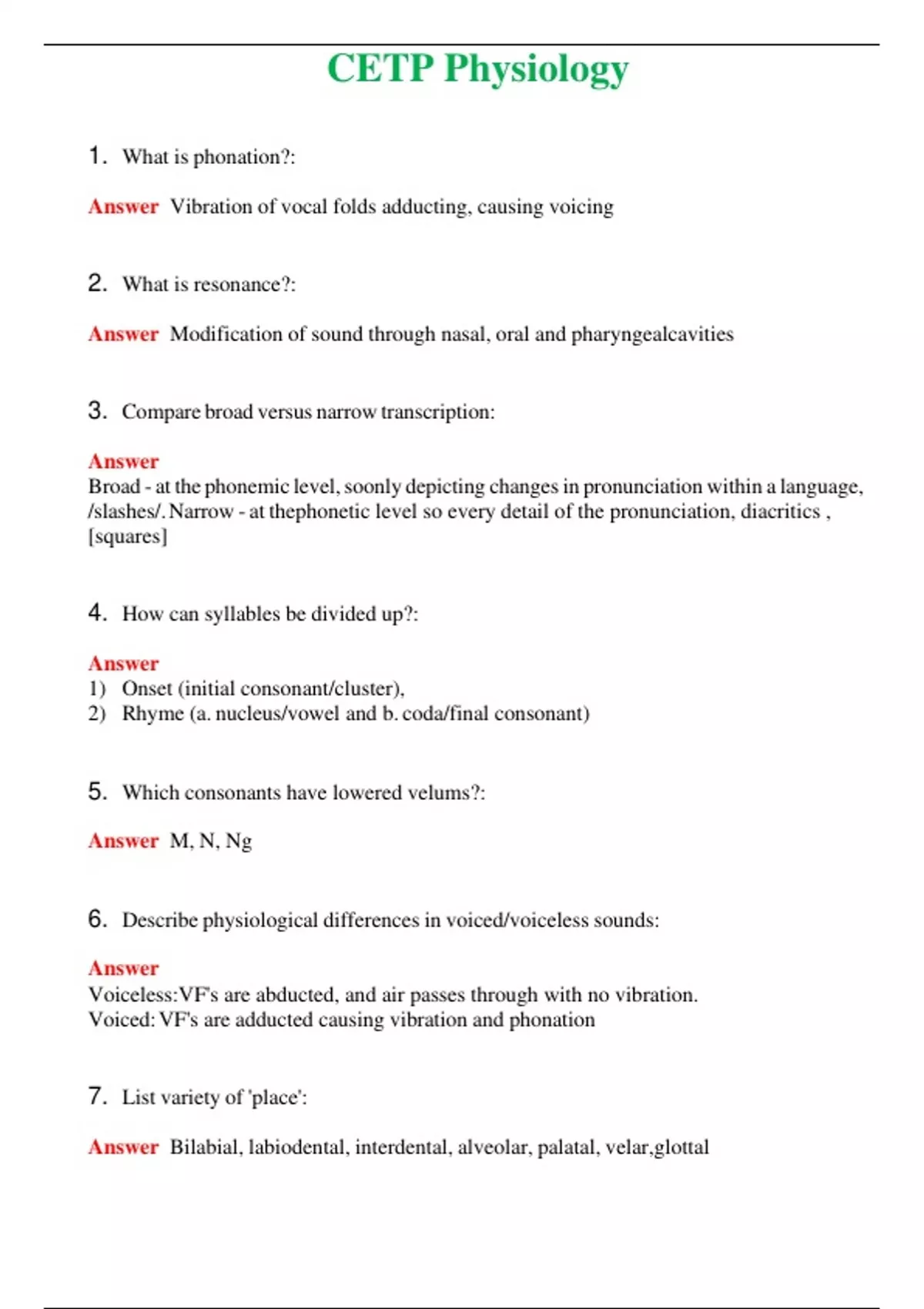 CETP Physiology

1. What is phonation?:

Answer Vibration of vocal folds adducting, causing voicing

2. What is resonance?:

Answer Modification of sound through nasal, oral and pharyngealcavities

3. Compare broad versus narrow transcription:

Answer
Broad - at the phonemic level, soonly depicting changes in pronunciation within a language, /slashes/. Narrow - at thephonetic level so every detail of the pronunciation, diacritics , [squares]

4. How can syllables be divided up?:

Answer
1) Onset (initial consonant/cluster),
2) Rhyme (a. nucleus/vowel and b. coda/final consonant)

5. Which consonants have lowered velums?:

Answer M, N, Ng

6. Describe physiological differences in voiced/voiceless sounds:

Answer
Voiceless:VF's are abducted, and air passes through with no vibration.
Voiced: VF's are adducted causing vibration and phonation

7. List variety of 'place':

Answer Bilabial, labiodental, interdental, alveolar, palatal, velar,glottal